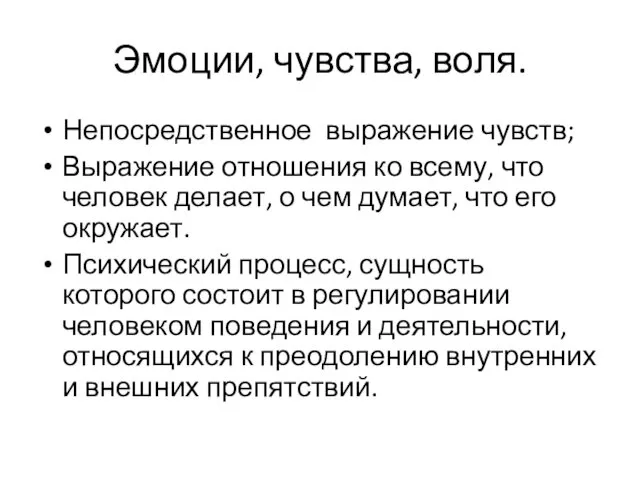 Эмоции, чувства, воля.

• Непосредственное выражение чувств;
• Выражение отношения ко всему, что человек делает, о чем думает, что его окружает.
• Психический процесс, сущность которого состоит в регулировании человеком поведения и деятельности, относящихся к преодолению внутренних и внешних препятствий.